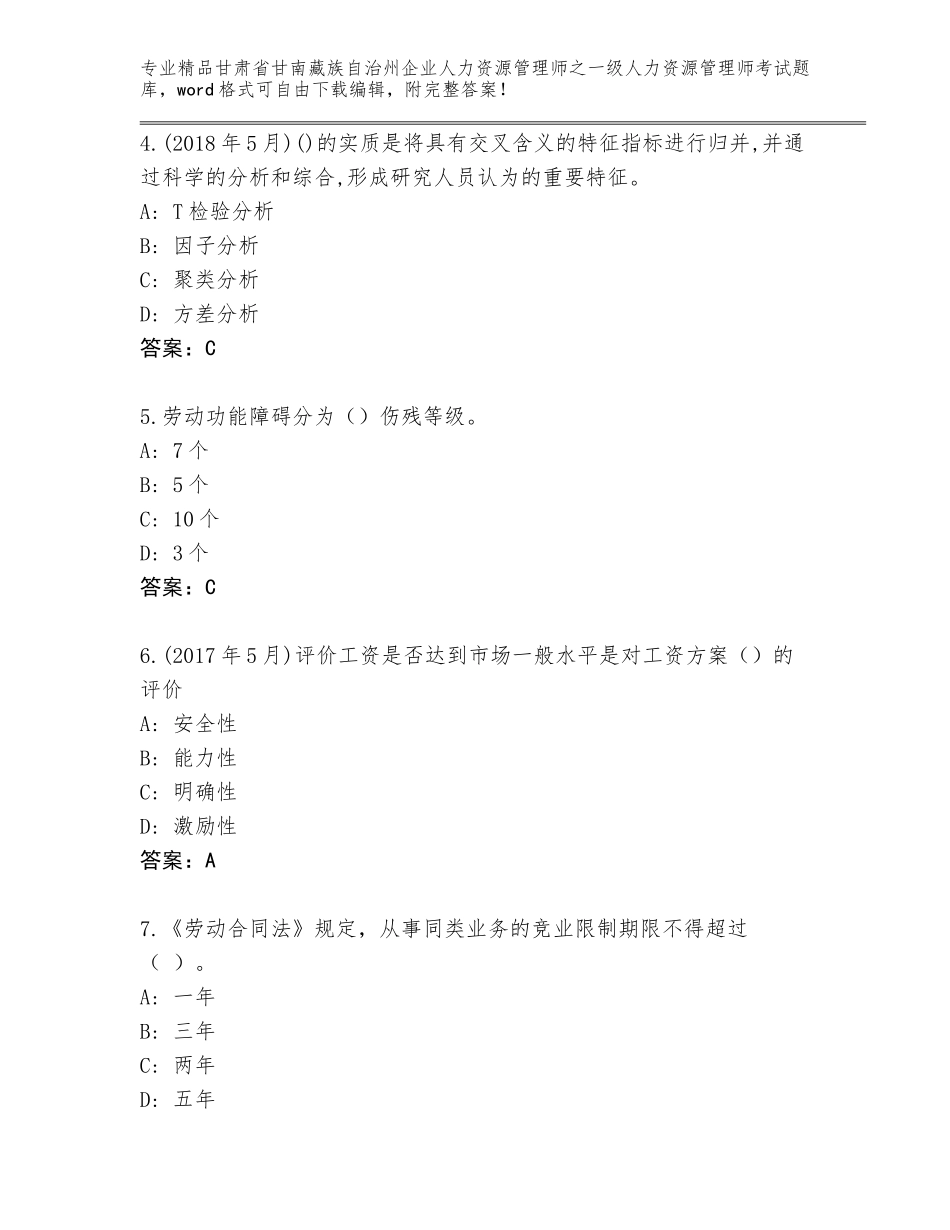 专业精品甘肃省甘南藏族自治州企业人力资源管理师之一级人力资源管理师考试题库，word格式可自由下载编辑，附完整答案！

4.(2018年5月)()的实质是将具有交叉含义的特征指标进行归并,并通过科学的分析和综合,形成研究人员认为的重要特征。
A：T检验分析
B：因子分析
C：聚类分析
D：方差分析
答案：C

5.劳动功能障碍分为（）伤残等级。
A：7个
B：5个
C：10个
D：3个
答案：C

6.(2017年5月)评价工资是否达到市场一般水平是对工资方案（）的评价
A：安全性
B：能力性
C：明确性
D：激励性
答案：A

7.《劳动合同法》规定，从事同类业务的竞业限制期限不得超过（ ）。
A：一年
B：三年
C：两年
D：五年